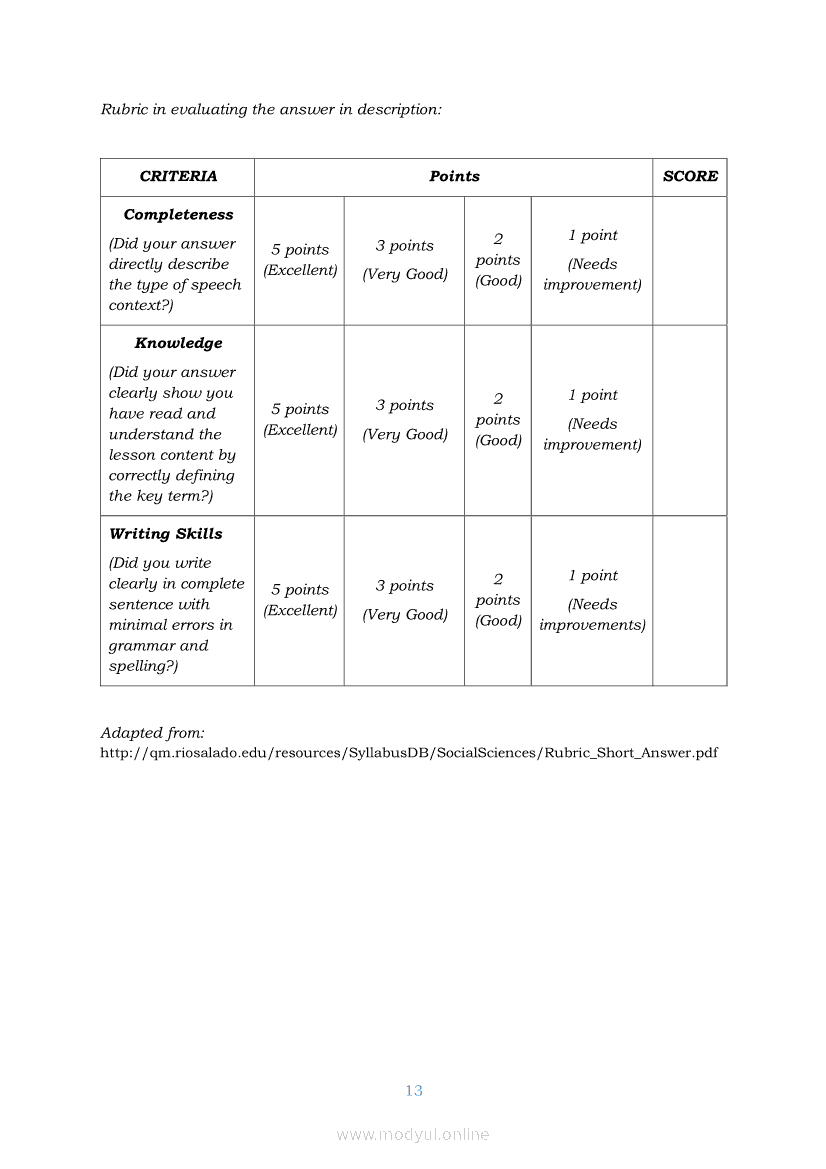 Rubric in evaluating the answer in description:

| CRITERIA | Points | | | | SCORE |
|---|---|---|---|---|---|
| **Completeness** (Did your answer directly describe the type of speech context?) | 5 points (Excellent) | 3 points (Very Good) | 2 points (Good) | 1 point (Needs improvement) | |
| **Knowledge** (Did your answer clearly show you have read and understand the lesson content by correctly defining the key term?) | 5 points (Excellent) | 3 points (Very Good) | 2 points (Good) | 1 point (Needs improvement) | |
| **Writing Skills** (Did you write clearly in complete sentence with minimal errors in grammar and spelling?) | 5 points (Excellent) | 3 points (Very Good) | 2 points (Good) | 1 point (Needs improvements) | |

Adapted from:
http://qm.riosalado.edu/resources/SyllabusDB/SocialSciences/Rubric_Short_Answer.pdf

13

www.modyul.online